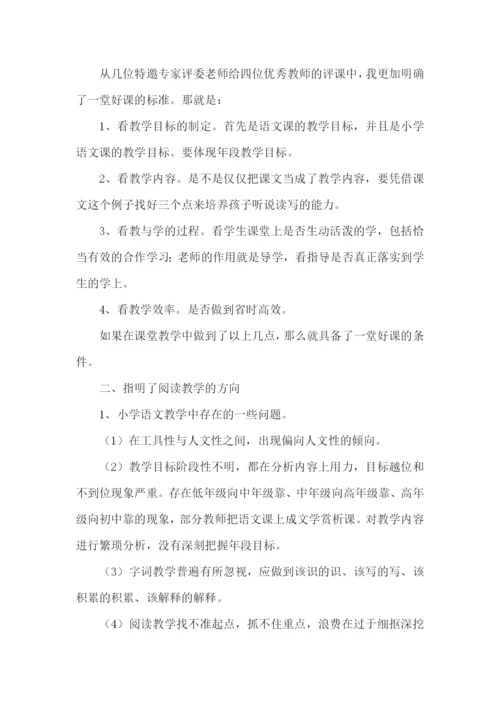 从几位特邀专家评委老师给四位优秀教师的评课中，我更加明确了一堂好课的标准。那就是：

1、看教学目标的制定。首先是语文课的教学目标，并且是小学语文课的教学目标。要体现年段教学目标。

2、看教学内容。是不是仅仅把课文当成了教学内容，要凭借课文这个例子找好三个点来培养孩子听说读写的能力。

3、看教与学的过程。看学生课堂上是否生动活泼的学，包括恰当有效的合作学习；老师的作用就是导学，看指导是否真正落实到学生的学上。

4、看教学效率。是否做到省时高效。

如果在课堂教学中做到了以上几点，那么就具备了一堂好课的条件。

二、指明了阅读教学的方向

1、小学语文教学中存在的一些问题。

（1）在工具性与人文性之间，出现偏向人文性的倾向。

（2）教学目标阶段性不明，都在分析内容上用力，目标越位和不到位现象严重。存在低年级向中年级靠、中年级向高年级靠、高年级向初中靠的现象，部分教师把语文课上成文学赏析课。对教学内容进行繁琐分析，没有深刻把握年段目标。

（3）字词教学普遍有所忽视，应做到该识的识、该写的写、该积累的积累、该解释的解释。

（4）阅读教学找不准起点，抓不住重点，浪费在过于细抠深挖